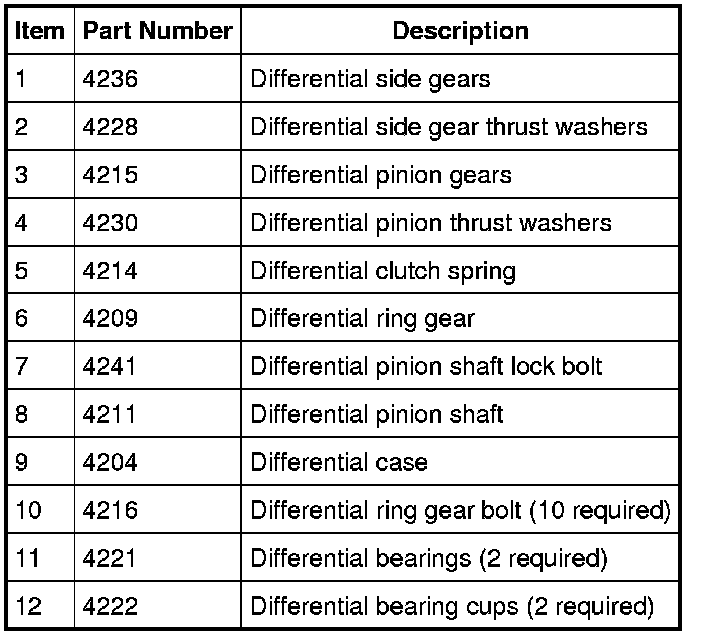 | Item | Part Number | Description |
|---|---|---|
| 1 | 4236 | Differential side gears |
| 2 | 4228 | Differential side gear thrust washers |
| 3 | 4215 | Differential pinion gears |
| 4 | 4230 | Differential pinion thrust washers |
| 5 | 4214 | Differential clutch spring |
| 6 | 4209 | Differential ring gear |
| 7 | 4241 | Differential pinion shaft lock bolt |
| 8 | 4211 | Differential pinion shaft |
| 9 | 4204 | Differential case |
| 10 | 4216 | Differential ring gear bolt (10 required) |
| 11 | 4221 | Differential bearings (2 required) |
| 12 | 4222 | Differential bearing cups (2 required) |